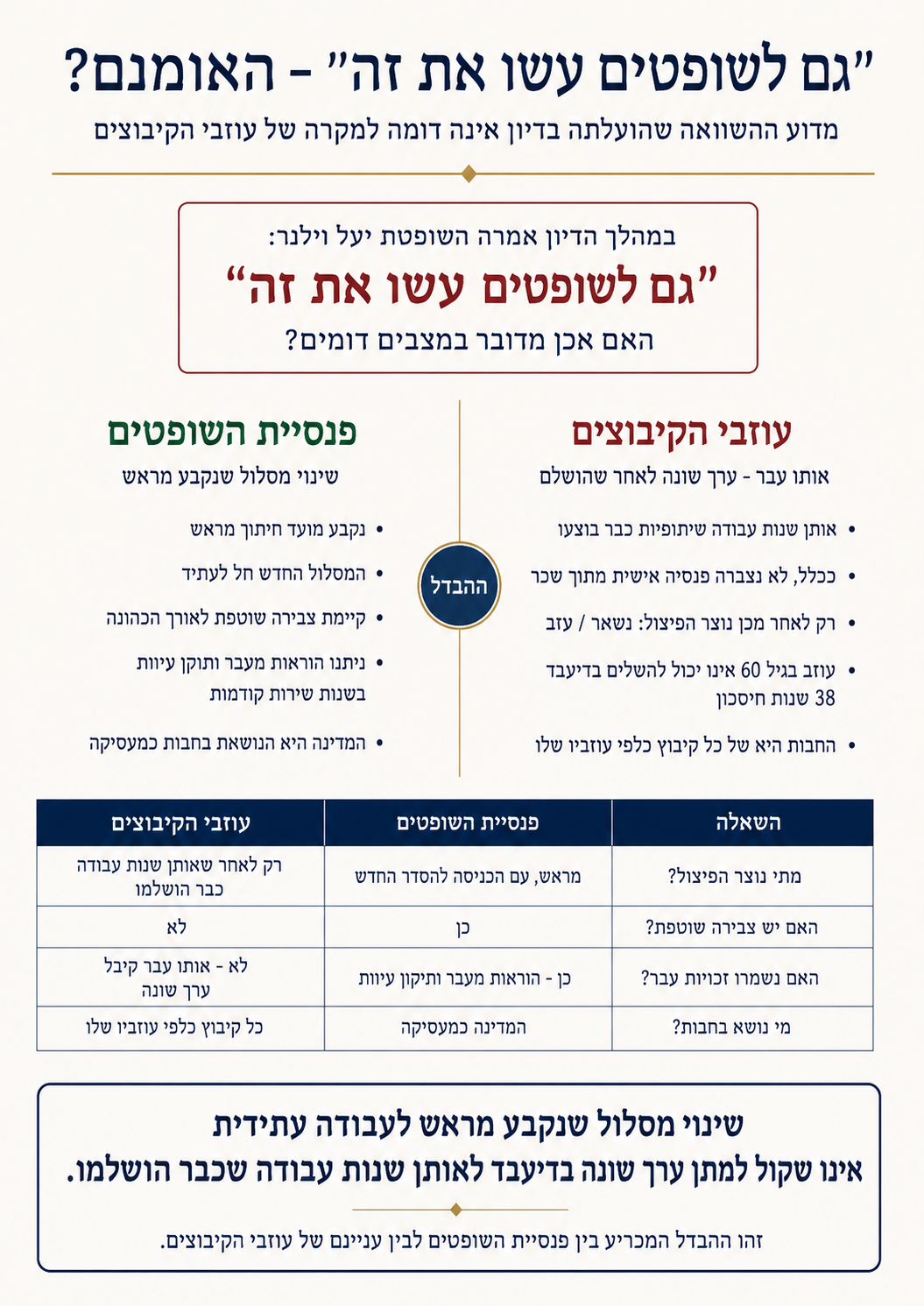 "גם לשופטים עשו את זה" - האומנם?

מדוע ההשוואה שהועלתה בדיון אינה דומה למקרה של עוזבי הקיבוצים

במהלך הדיון אמרה השופטת יעל וילנר:

"גם לשופטים עשו את זה"

האם אכן מדובר במצבים דומים?

עוזבי הקיבוצים

אותו עבר - ערך שונה לאחר שהושלם

• אותן שנות עבודה שיתופיות כבר בוצעו
• ככלל, לא נצברה פנסיה אישית מתוך שכר
• רק לאחר מכן נוצר הפיצול: נשאר / עזב
• עוזב בגיל 60 אינו יכול להשלים בדיעבד 38 שנות חיסכון
• החבות היא של כל קיבוץ כלפי עוזביו שלו

ההבדל

פנסיית השופטים

שינוי מסלול שנקבע מראש

• נקבע מועד חיתוך מראש
• המסלול החדש חל לעתיד
• קיימת צבירה שוטפת לאורך הכהונה
• ניתנו הוראות מעבר ותוקן עיוות בשנות שירות קודמות
• המדינה היא הנושאת בחבות כמעסיקה

| השאלה | פנסיית השופטים | עוזבי הקיבוצים |
|---|---|---|
| מתי נוצר הפיצול? | מראש, עם הכניסה להסדר החדש | רק לאחר שאותן שנות עבודה כבר הושלמו |
| האם יש צבירה שוטפת? | כן | לא |
| האם נשמרו זכויות עבר? | כן - הוראות מעבר ותיקון עיוות | לא - אותו עבר קיבל ערך שונה |
| מי נושא בחבות? | המדינה כמעסיקה | כל קיבוץ כלפי עוזביו שלו |

שינוי מסלול שנקבע מראש לעבודה עתידית
אינו שקול למתן ערך שונה בדיעבד לאותן שנות עבודה שכבר הושלמו.

זהו ההבדל המכריע בין פנסיית השופטים לבין עניינם של עוזבי הקיבוצים.